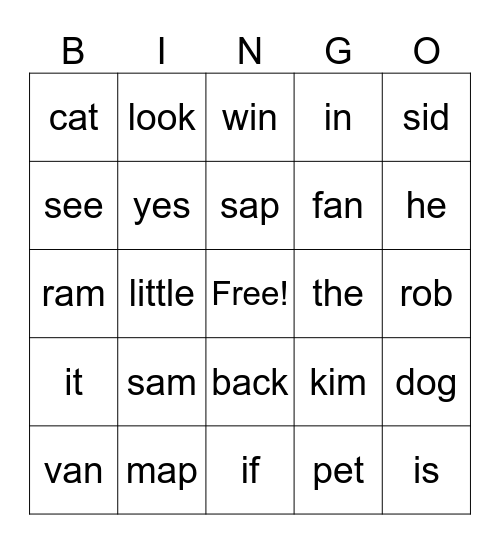 | B | I | N | G | O |
|---|---|---|---|---|
| cat | look | win | in | sid |
| see | yes | sap | fan | he |
| ram | little | Free! | the | rob |
| it | sam | back | kim | dog |
| van | map | if | pet | is |